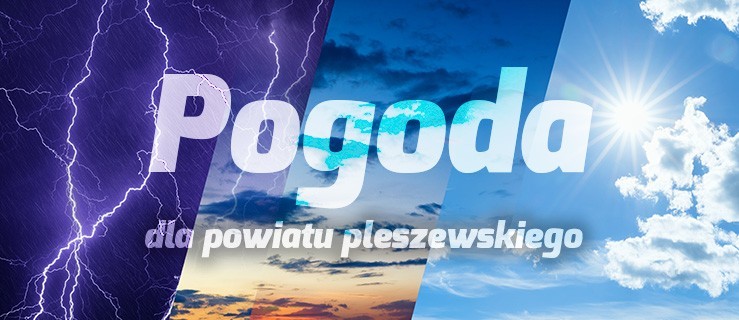 Pogoda

dla powiatu pleszewskiego